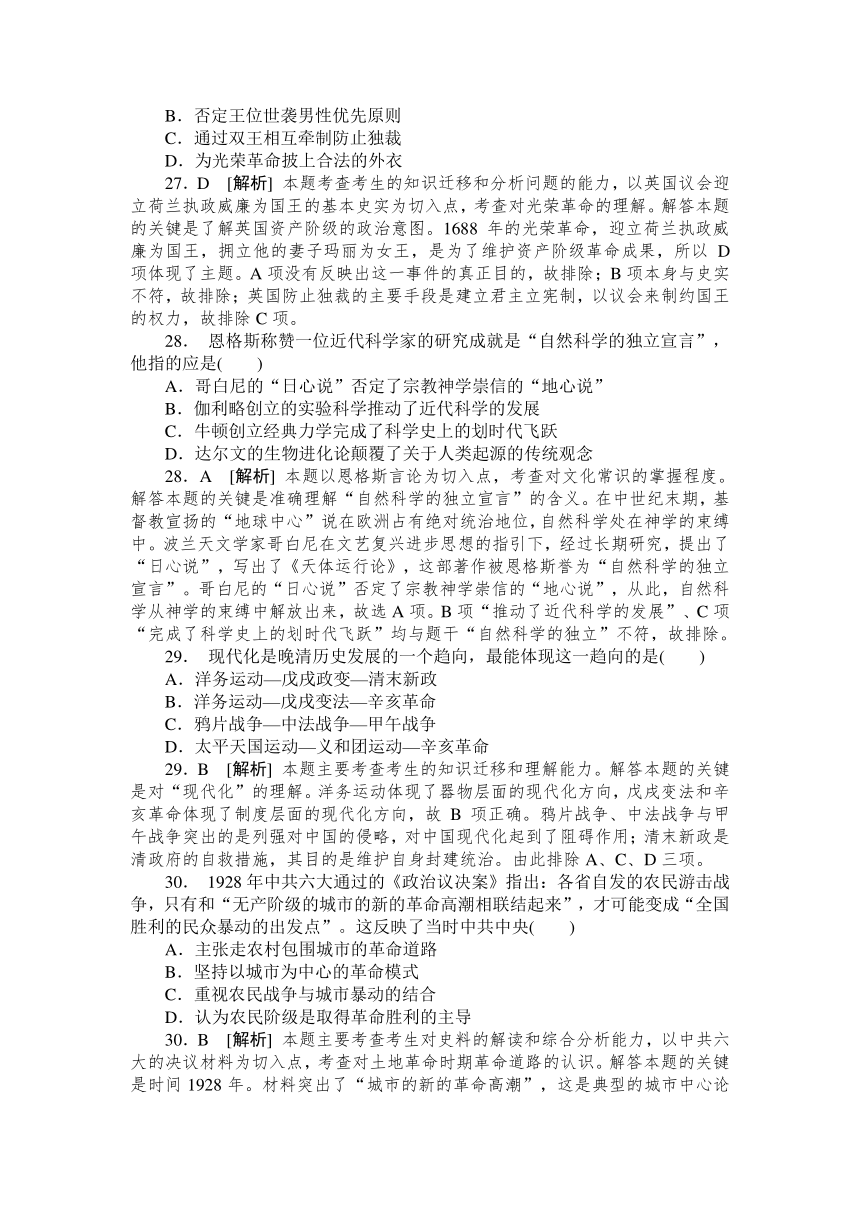 B．否定王位世袭男性优先原则
C．通过双王相互牵制防止独裁
D．为光荣革命披上合法的外衣

27．D　[解析] 本题考查考生的知识迁移和分析问题的能力，以英国议会迎立荷兰执政威廉为国王的基本史实为切入点，考查对光荣革命的理解。解答本题的关键是了解英国资产阶级的政治意图。1688 年的光荣革命，迎立荷兰执政威廉为国王，拥立他的妻子玛丽为女王，是为了维护资产阶级革命成果，所以 D 项体现了主题。A 项没有反映出这一事件的真正目的，故排除；B 项本身与史实不符，故排除；英国防止独裁的主要手段是建立君主立宪制，以议会来制约国王的权力，故排除 C 项。

28．　恩格斯称赞一位近代科学家的研究成就是“自然科学的独立宣言”，他指的应是(　　)
A．哥白尼的“日心说”否定了宗教神学崇信的“地心说”
B．伽利略创立的实验科学推动了近代科学的发展
C．牛顿创立经典力学完成了科学史上的划时代飞跃
D．达尔文的生物进化论颠覆了关于人类起源的传统观念

28．A　[解析] 本题以恩格斯言论为切入点，考查对文化常识的掌握程度。解答本题的关键是准确理解“自然科学的独立宣言”的含义。在中世纪末期，基督教宣扬的“地球中心”说在欧洲占有绝对统治地位，自然科学处在神学的束缚中。波兰天文学家哥白尼在文艺复兴进步思想的指引下，经过长期研究，提出了“日心说”，写出了《天体运行论》，这部著作被恩格斯誉为“自然科学的独立宣言”。哥白尼的“日心说”否定了宗教神学崇信的“地心说”，从此，自然科学从神学的束缚中解放出来，故选 A 项。B 项“推动了近代科学的发展”、C 项“完成了科学史上的划时代飞跃”均与题干“自然科学的独立”不符，故排除。

29．　现代化是晚清历史发展的一个趋向，最能体现这一趋向的是(　　)
A．洋务运动—戊戌政变—清末新政
B．洋务运动—戊戌变法—辛亥革命
C．鸦片战争—中法战争—甲午战争
D．太平天国运动—义和团运动—辛亥革命

29．B　[解析] 本题主要考查考生的知识迁移和理解能力。解答本题的关键是对“现代化”的理解。洋务运动体现了器物层面的现代化方向，戊戌变法和辛亥革命体现了制度层面的现代化方向，故 B 项正确。鸦片战争、中法战争与甲午战争突出的是列强对中国的侵略，对中国现代化起到了阻碍作用；清末新政是清政府的自救措施，其目的是维护自身封建统治。由此排除 A、C、D 三项。

30．　1928 年中共六大通过的《政治议决案》指出：各省自发的农民游击战争，只有和“无产阶级的城市的新的革命高潮相联结起来”，才可能变成“全国胜利的民众暴动的出发点”。这反映了当时中共中央(　　)
A．主张走农村包围城市的革命道路
B．坚持以城市为中心的革命模式
C．重视农民战争与城市暴动的结合
D．认为农民阶级是取得革命胜利的主导

30．B　[解析] 本题主要考查考生对史料的解读和综合分析能力，以中共六大的决议材料为切入点，考查对土地革命时期革命道路的认识。解答本题的关键是时间 1928 年。材料突出了“城市的新的革命高潮”，这是典型的城市中心论